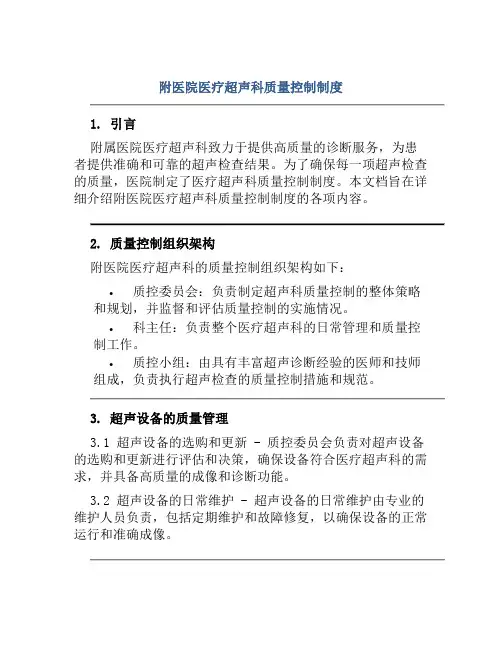 附医院医疗超声科质量控制制度

1. 引言

附属医院医疗超声科致力于提供高质量的诊断服务，为患者提供准确和可靠的超声检查结果。为了确保每一项超声检查的质量，医院制定了医疗超声科质量控制制度。本文档旨在详细介绍附医院医疗超声科质量控制制度的各项内容。

2. 质量控制组织架构

附医院医疗超声科的质量控制组织架构如下：

• 质控委员会：负责制定超声科质量控制的整体策略和规划，并监督和评估质量控制的实施情况。

• 科主任：负责整个医疗超声科的日常管理和质量控制工作。

• 质控小组：由具有丰富超声诊断经验的医师和技师组成，负责执行超声检查的质量控制措施和规范。

3. 超声设备的质量管理

3.1 超声设备的选购和更新 - 质控委员会负责对超声设备的选购和更新进行评估和决策，确保设备符合医疗超声科的需求，并具备高质量的成像和诊断功能。

3.2 超声设备的日常维护 - 超声设备的日常维护由专业的维护人员负责，包括定期维护和故障修复，以确保设备的正常运行和准确成像。